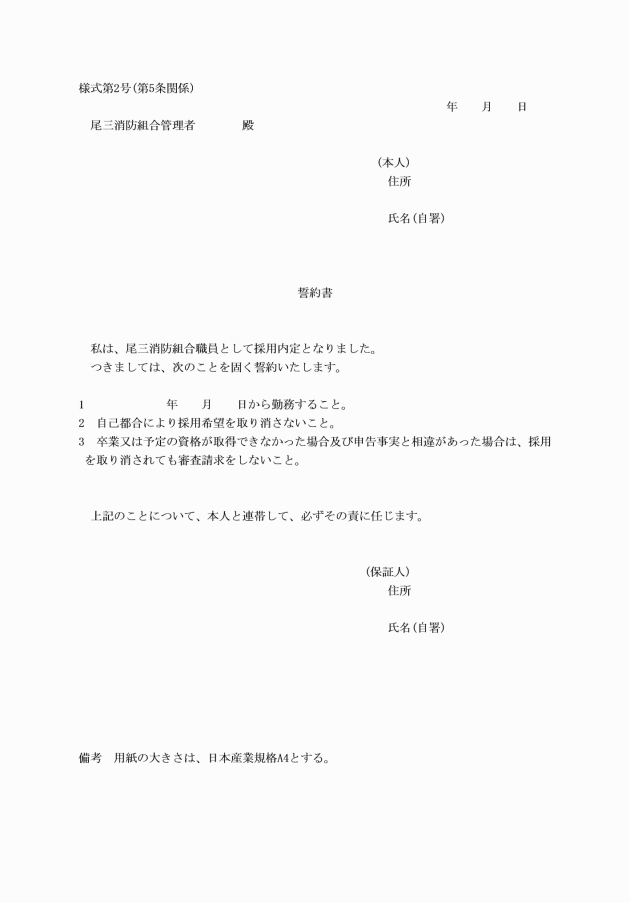 様式第2号(第5条関係)

年　月　日

尾三消防組合管理者　　殿

(本人)
住所

氏名(自署)

誓約書

私は、尾三消防組合職員として採用内定となりました。
つきましては、次のことを固く誓約いたします。

1　　年　月　日から勤務すること。
2　自己都合により採用希望を取り消さないこと。
3　卒業又は予定の資格が取得できなかった場合及び申告事実と相違があった場合は、採用を取り消されても審査請求をしないこと。

上記のことについて、本人と連帯して、必ずその責に任じます。

(保証人)
住所

氏名(自署)

備考　用紙の大きさは、日本産業規格A4とする。